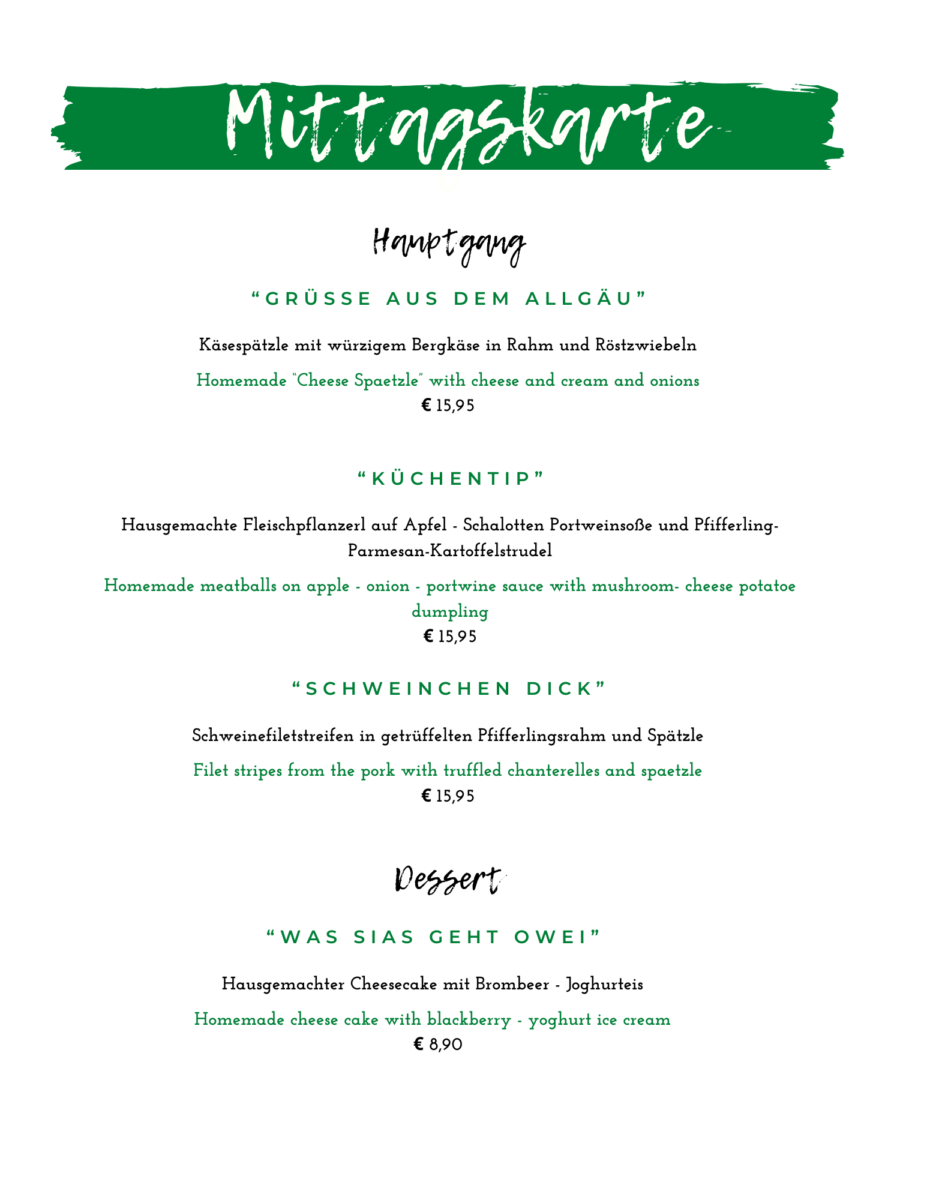 Mittagskarte

Hauptgang

“GRÜSSE AUS DEM ALLGÄU”

Käsespätzle mit würzigem Bergkäse in Rahm und Röstzwiebeln

Homemade "Cheese Spaetzle" with cheese and cream and onions
€ 15,95

“KÜCHENTIP”

Hausgemachte Fleischpflanzerl auf Apfel - Schalotten Portweinsoße und Pfifferling-Parmesan-Kartoffelstrudel

Homemade meatballs on apple - onion - portwine sauce with mushroom- cheese potatoe dumpling
€ 15,95

“SCHWEINCHEN DICK”

Schweinefiletstreifen in getrüffelten Pfifferlingsrahm und Spätzle

Filet stripes from the pork with truffled chanterelles and spaetzle
€ 15,95

Dessert

“WAS SIAS GEHT OWEI”

Hausgemachter Cheesecake mit Brombeer - Joghurteis

Homemade cheese cake with blackberry - yoghurt ice cream
€ 8,90